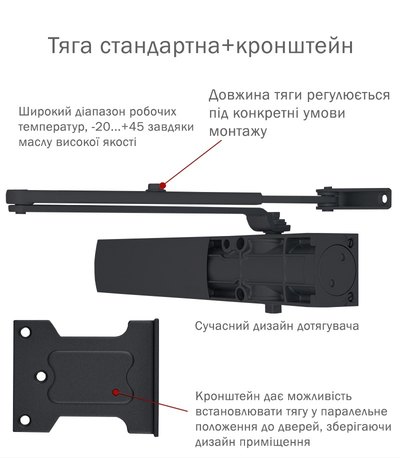 Тяга стандартна+кронштейн

Широкий діапазон робочих температур, -20...+45 завдяки маслу високої якості

Довжина тяги регулюється під конкретні умови монтажу

Сучасний дизайн дотягувача

Кронштейн дає можливість встановлювати тягу у паралельне положення до дверей, зберігаючи дизайн приміщення